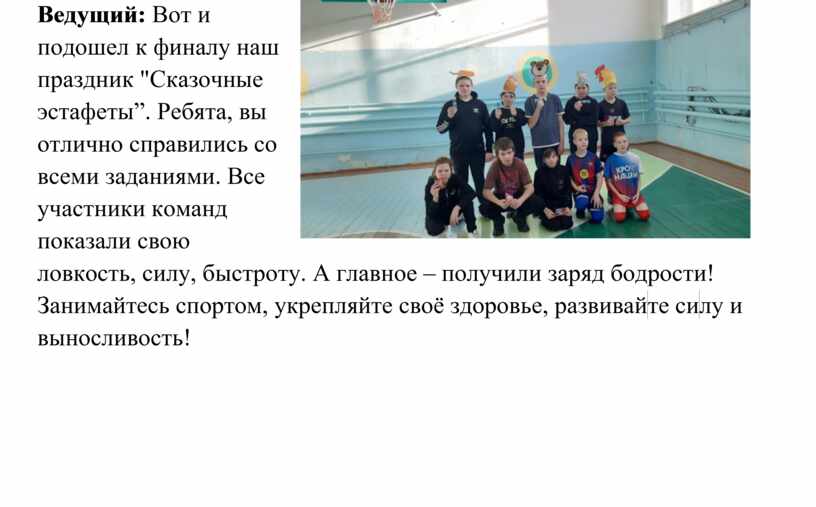 Ведущий: Вот и подошел к финалу наш праздник "Сказочные эстафеты". Ребята, вы отлично справились со всеми заданиями. Все участники команд показали свою ловкость, силу, быстроту. А главное – получили заряд бодрости! Занимайтесь спортом, укрепляйте своё здоровье, развивайте силу и выносливость!